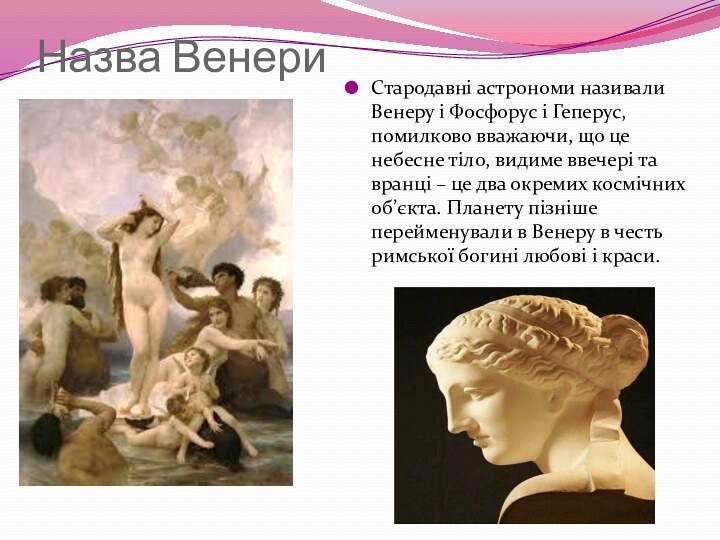 Назва Венери

Стародавні астрономи називали Венеру і Фосфорус і Геперус, помилково вважаючи, що це небесне тіло, видиме ввечері та вранці – це два окремих космічних об'єкта. Планету пізніше перейменували в Венеру в честь римської богині любові і краси.